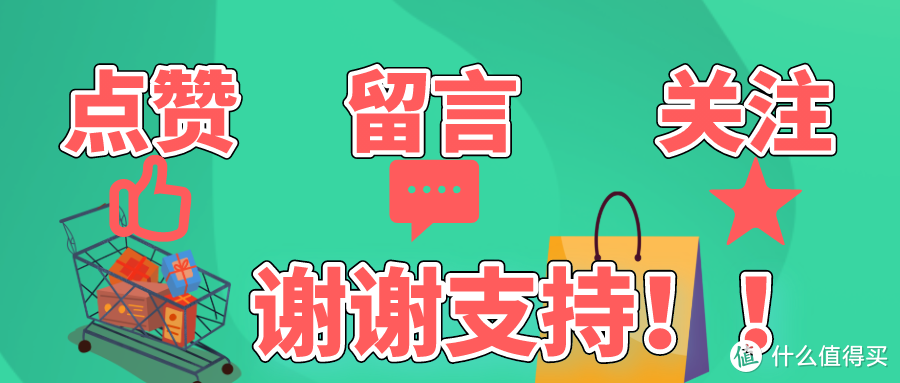 点赞 留言 关注

谢谢支持！！

值 什么值得买